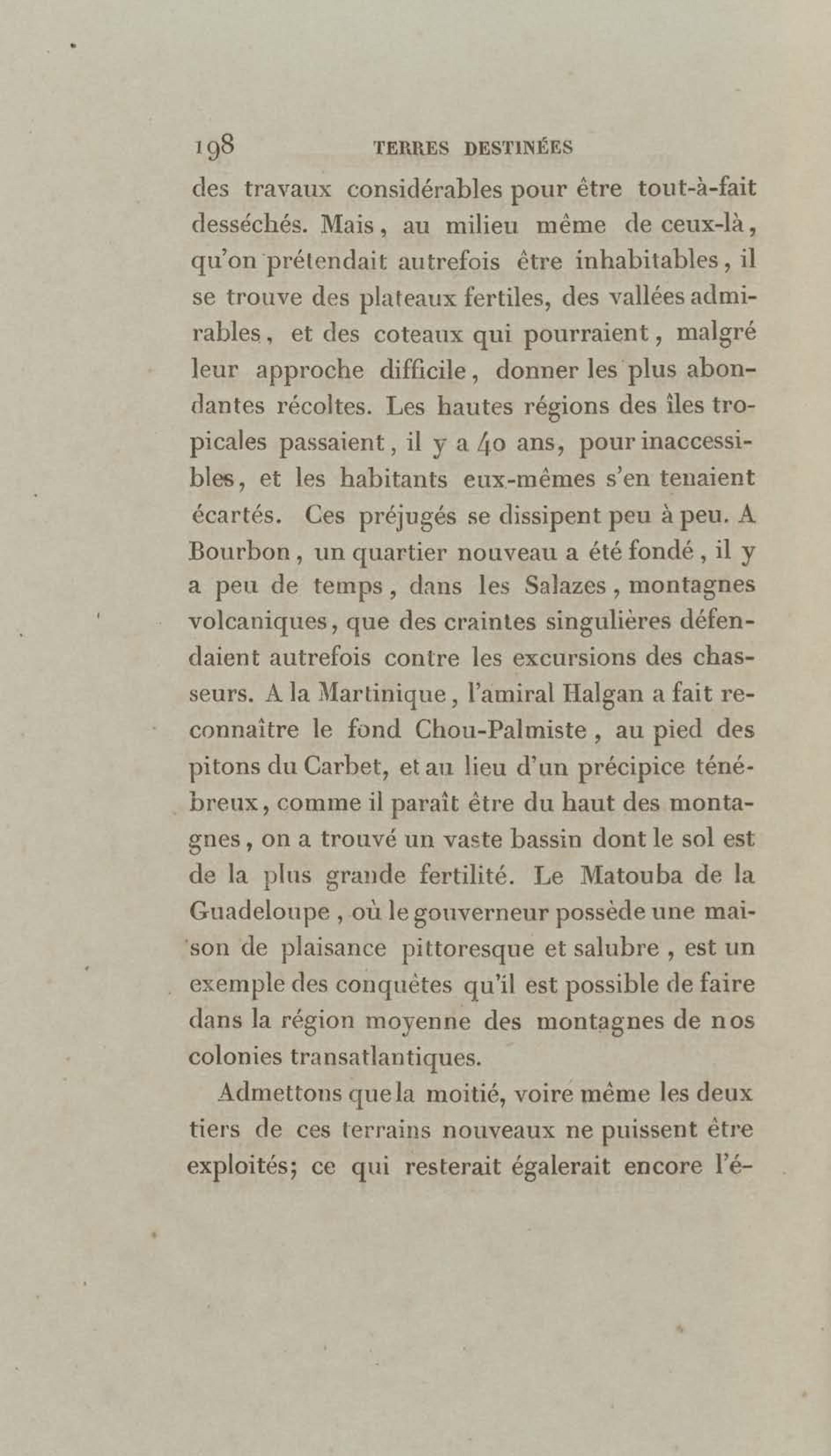 198 TERRES DESTINÉES

des travaux considérables pour être tout-à-fait desséchés. Mais, au milieu même de ceux-là, qu'on prétendait autrefois être inhabitables, il se trouve des plateaux fertiles, des vallées admirables, et des coteaux qui pourraient, malgré leur approche difficile, donner les plus abondantes récoltes. Les hautes régions des îles tropicales passaient, il y a 40 ans, pour inaccessibles, et les habitants eux-mêmes s'en tenaient écartés. Ces préjugés se dissipent peu à peu. A Bourbon, un quartier nouveau a été fondé, il y a peu de temps, dans les Salazes, montagnes volcaniques, que des craintes singulières défendaient autrefois contre les excursions des chasseurs. A la Martinique, l'amiral Halgan a fait reconnaître le fond Chou-Palmiste, au pied des pitons du Carbet, et au lieu d'un précipice ténébreux, comme il paraît être du haut des montagnes, on a trouvé un vaste bassin dont le sol est de la plus grande fertilité. Le Matouba de la Guadeloupe, où le gouverneur possède une maison de plaisance pittoresque et salubre, est un exemple des conquêtes qu'il est possible de faire dans la région moyenne des montagnes de nos colonies transatlantiques.

Admettons que la moitié, voire même les deux tiers de ces terrains nouveaux ne puissent être exploités; ce qui resterait égalerait encore l'é-